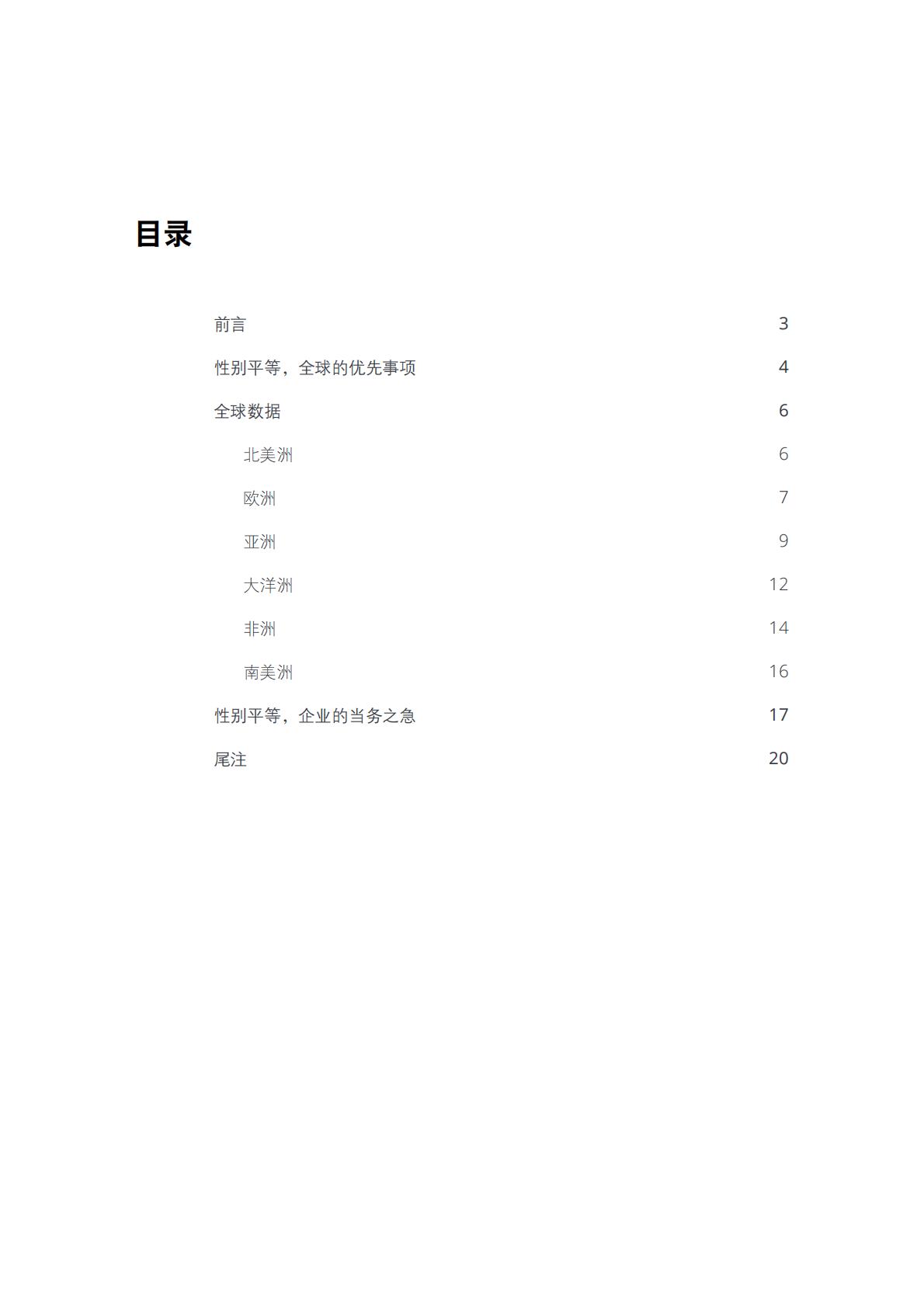 目录

前言 3

性别平等，全球的优先事项 4

全球数据 6

北美洲 6

欧洲 7

亚洲 9

大洋洲 12

非洲 14

南美洲 16

性别平等，企业的当务之急 17

尾注 20